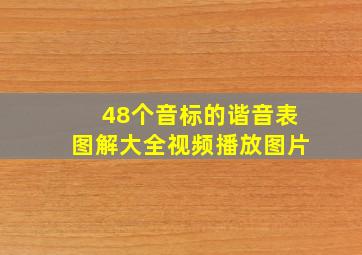 48个音标的谐音表
图解大全视频播放图片